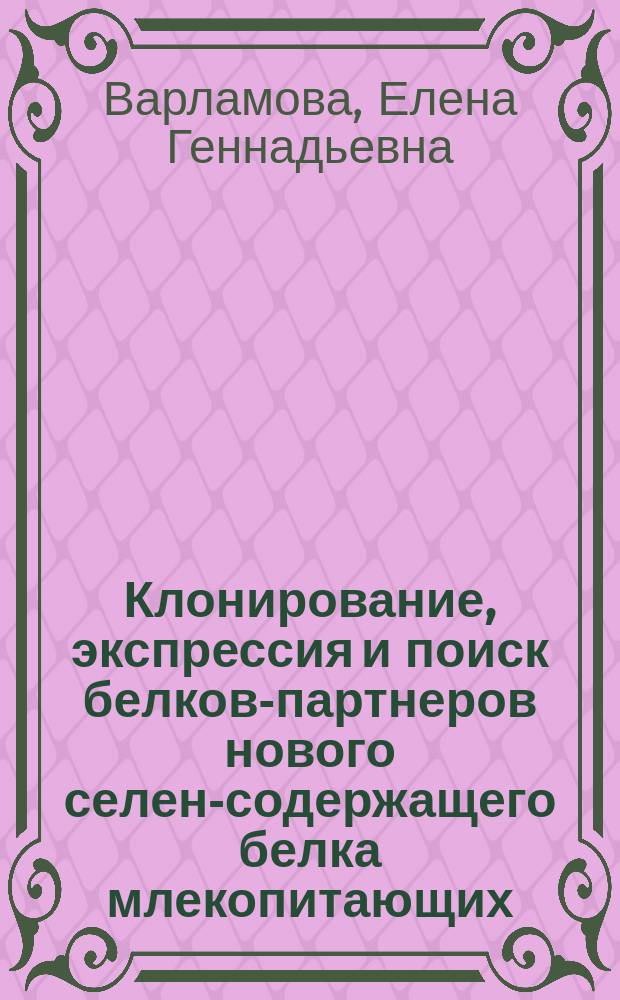 Варламова, Елена Геннадьевна

Клонирование, экспрессия и поиск белков-партнеров нового селен-содержащего белка млекопитающих